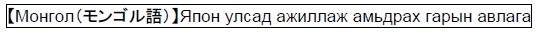 【Монгол（モンゴル語）】Япон улсад ажиллаж амьдрах гарын авлага